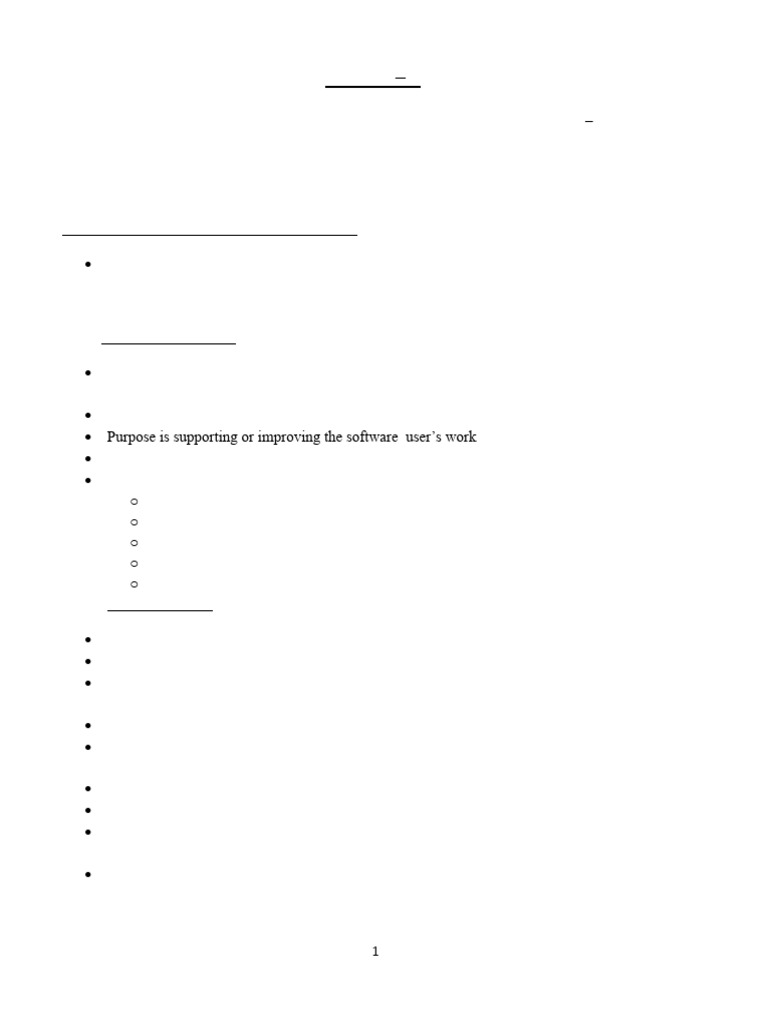 Purpose is supporting or improving the software user's work

1